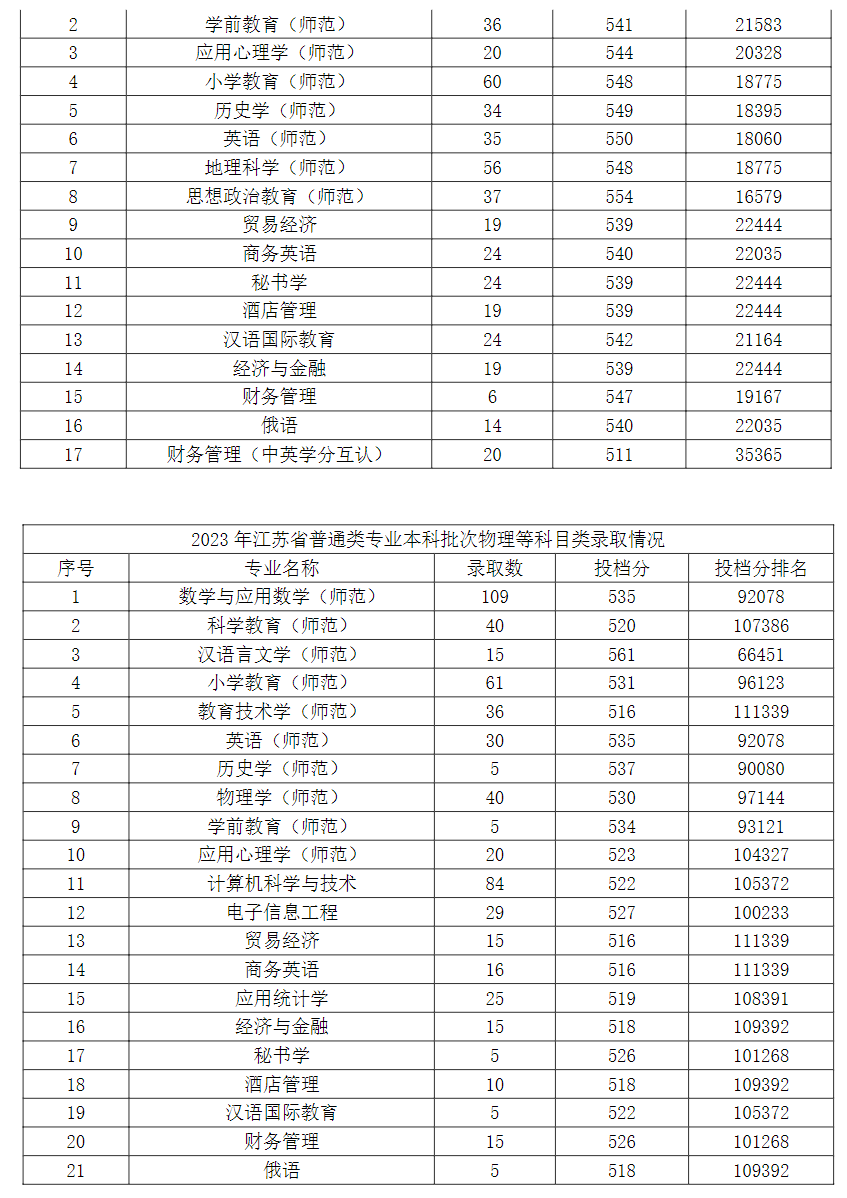 | 2 | 学前教育（师范） | 36 | 541 | 21583 |
|---|---|---|---|---|
| 3 | 应用心理学（师范） | 20 | 544 | 20328 |
| 4 | 小学教育（师范） | 60 | 548 | 18775 |
| 5 | 历史学（师范） | 34 | 549 | 18395 |
| 6 | 英语（师范） | 35 | 550 | 18060 |
| 7 | 地理科学（师范） | 56 | 548 | 18775 |
| 8 | 思想政治教育（师范） | 37 | 554 | 16579 |
| 9 | 贸易经济 | 19 | 539 | 22444 |
| 10 | 商务英语 | 24 | 540 | 22035 |
| 11 | 秘书学 | 24 | 539 | 22444 |
| 12 | 酒店管理 | 19 | 539 | 22444 |
| 13 | 汉语国际教育 | 24 | 542 | 21164 |
| 14 | 经济与金融 | 19 | 539 | 22444 |
| 15 | 财务管理 | 6 | 547 | 19167 |
| 16 | 俄语 | 14 | 540 | 22035 |
| 17 | 财务管理（中英学分互认） | 20 | 511 | 35365 |

2023 年江苏省普通类专业本科批次物理等科目类录取情况

| 序号 | 专业名称 | 录取数 | 投档分 | 投档分排名 |
|---|---|---|---|---|
| 1 | 数学与应用数学（师范） | 109 | 535 | 92078 |
| 2 | 科学教育（师范） | 40 | 520 | 107386 |
| 3 | 汉语言文学（师范） | 15 | 561 | 66451 |
| 4 | 小学教育（师范） | 61 | 531 | 96123 |
| 5 | 教育技术学（师范） | 36 | 516 | 111339 |
| 6 | 英语（师范） | 30 | 535 | 92078 |
| 7 | 历史学（师范） | 5 | 537 | 90080 |
| 8 | 物理学（师范） | 40 | 530 | 97144 |
| 9 | 学前教育（师范） | 5 | 534 | 93121 |
| 10 | 应用心理学（师范） | 20 | 523 | 104327 |
| 11 | 计算机科学与技术 | 84 | 522 | 105372 |
| 12 | 电子信息工程 | 29 | 527 | 100233 |
| 13 | 贸易经济 | 15 | 516 | 111339 |
| 14 | 商务英语 | 16 | 516 | 111339 |
| 15 | 应用统计学 | 25 | 519 | 108391 |
| 16 | 经济与金融 | 15 | 518 | 109392 |
| 17 | 秘书学 | 5 | 526 | 101268 |
| 18 | 酒店管理 | 10 | 518 | 109392 |
| 19 | 汉语国际教育 | 5 | 522 | 105372 |
| 20 | 财务管理 | 15 | 526 | 101268 |
| 21 | 俄语 | 5 | 518 | 109392 |